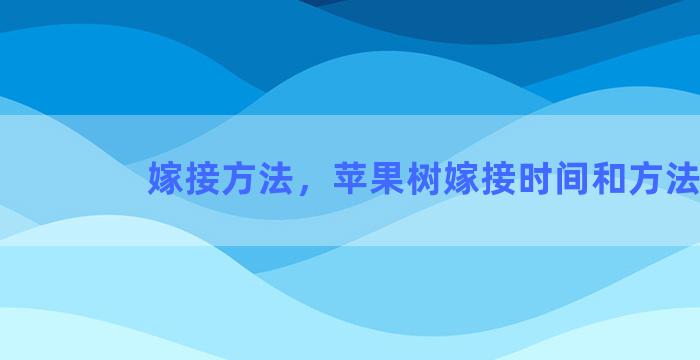 嫁接方法，苹果树嫁接时间和方法